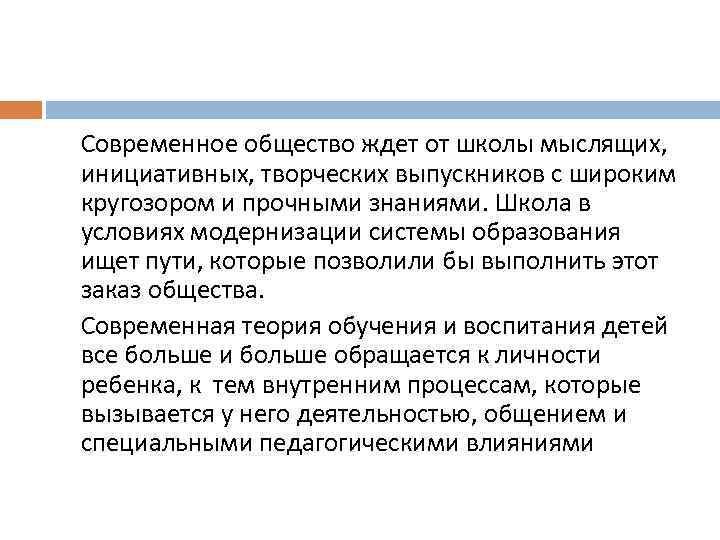 Современное общество ждет от школы мыслящих, инициативных, творческих выпускников с широким кругозором и прочными знаниями. Школа в условиях модернизации системы образования ищет пути, которые позволили бы выполнить этот заказ общества.

Современная теория обучения и воспитания детей все больше и больше обращается к личности ребенка, к тем внутренним процессам, которые вызывается у него деятельностью, общением и специальными педагогическими влияниями